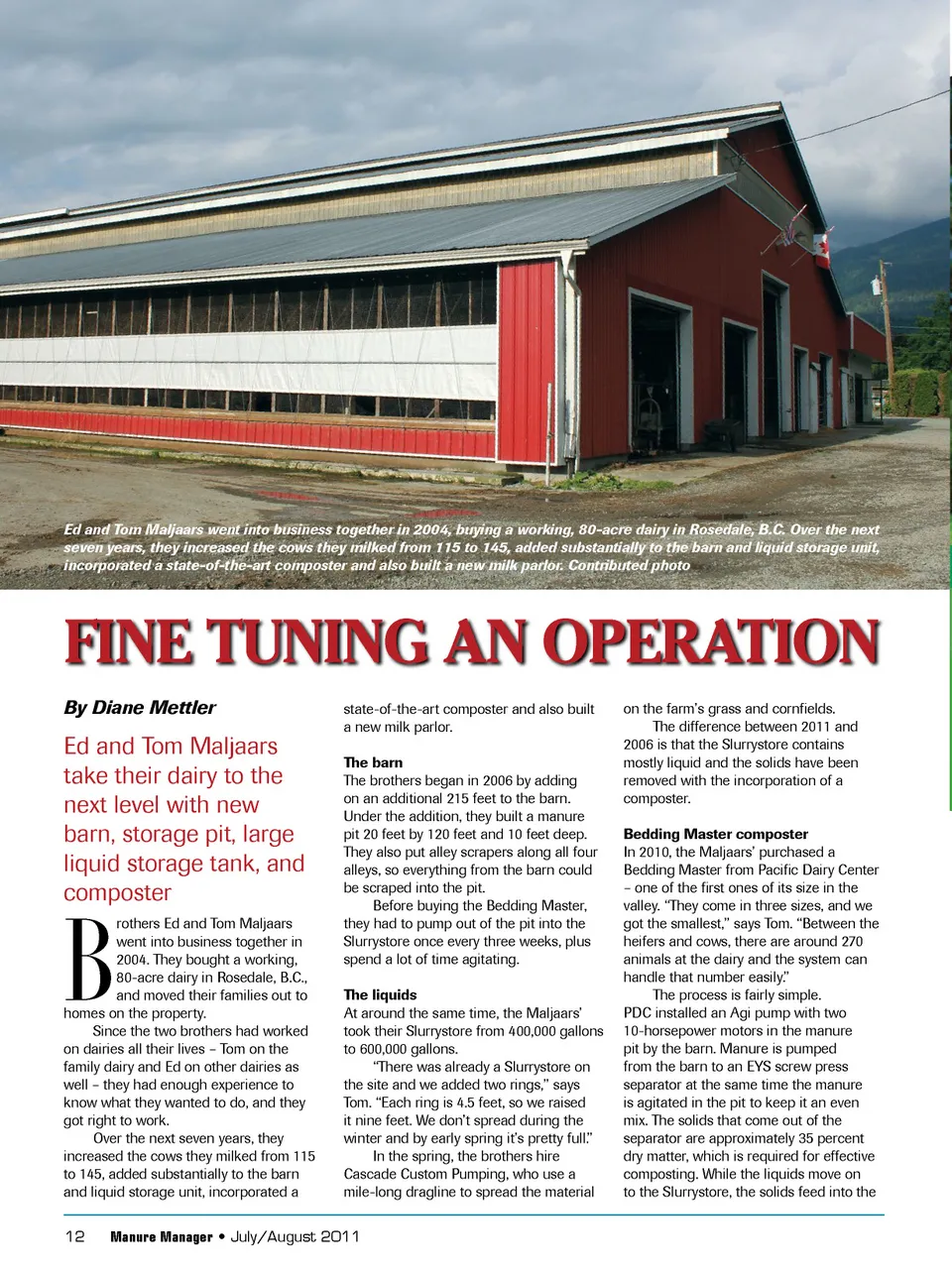 Ed and Tom Maljaars went into business together in 2004, buying a working, 80-acre dairy in Rosedale, B.C. Over the next seven years, they increased the cows they milked from 115 to 145, added substantially to the barn and liquid storage unit, incorporated a state-of-the-art composter and also built a new milk parlor. Contributed photo

FINE TUNING AN OPERATION

By Diane Mettler

Ed and Tom Maljaars take their dairy to the next level with new barn, storage pit, large liquid storage tank, and composter

Brothers Ed and Tom Maljaars went into business together in 2004. They bought a working, 80-acre dairy in Rosedale, B.C., and moved their families out to homes on the property.

Since the two brothers had worked on dairies all their lives – Tom on the family dairy and Ed on other dairies as well – they had enough experience to know what they wanted to do, and they got right to work.

Over the next seven years, they increased the cows they milked from 115 to 145, added substantially to the barn and liquid storage unit, incorporated a state-of-the-art composter and also built a new milk parlor.

The barn
The brothers began in 2006 by adding on an additional 215 feet to the barn. Under the addition, they built a manure pit 20 feet by 120 feet and 10 feet deep. They also put alley scrapers along all four alleys, so everything from the barn could be scraped into the pit.

Before buying the Bedding Master, they had to pump out of the pit into the Slurrystore once every three weeks, plus spend a lot of time agitating.

The liquids
At around the same time, the Maljaars' took their Slurrystore from 400,000 gallons to 600,000 gallons.

"There was already a Slurrystore on the site and we added two rings," says Tom. "Each ring is 4.5 feet, so we raised it nine feet. We don't spread during the winter and by early spring it's pretty full."

In the spring, the brothers hire Cascade Custom Pumping, who use a mile-long dragline to spread the material on the farm's grass and cornfields.

The difference between 2011 and 2006 is that the Slurrystore contains mostly liquid and the solids have been removed with the incorporation of a composter.

Bedding Master composter
In 2010, the Maljaars' purchased a Bedding Master from Pacific Dairy Center – one of the first ones of its size in the valley. "They come in three sizes, and we got the smallest," says Tom. "Between the heifers and cows, there are around 270 animals at the dairy and the system can handle that number easily."

The process is fairly simple. PDC installed an Agi pump with two 10-horsepower motors in the manure pit by the barn. Manure is pumped from the barn to an EYS screw press separator at the same time the manure is agitated in the pit to keep it an even mix. The solids that come out of the separator are approximately 35 percent dry matter, which is required for effective composting. While the liquids move on to the Slurrystore, the solids feed into the

12 Manure Manager • July/August 2011